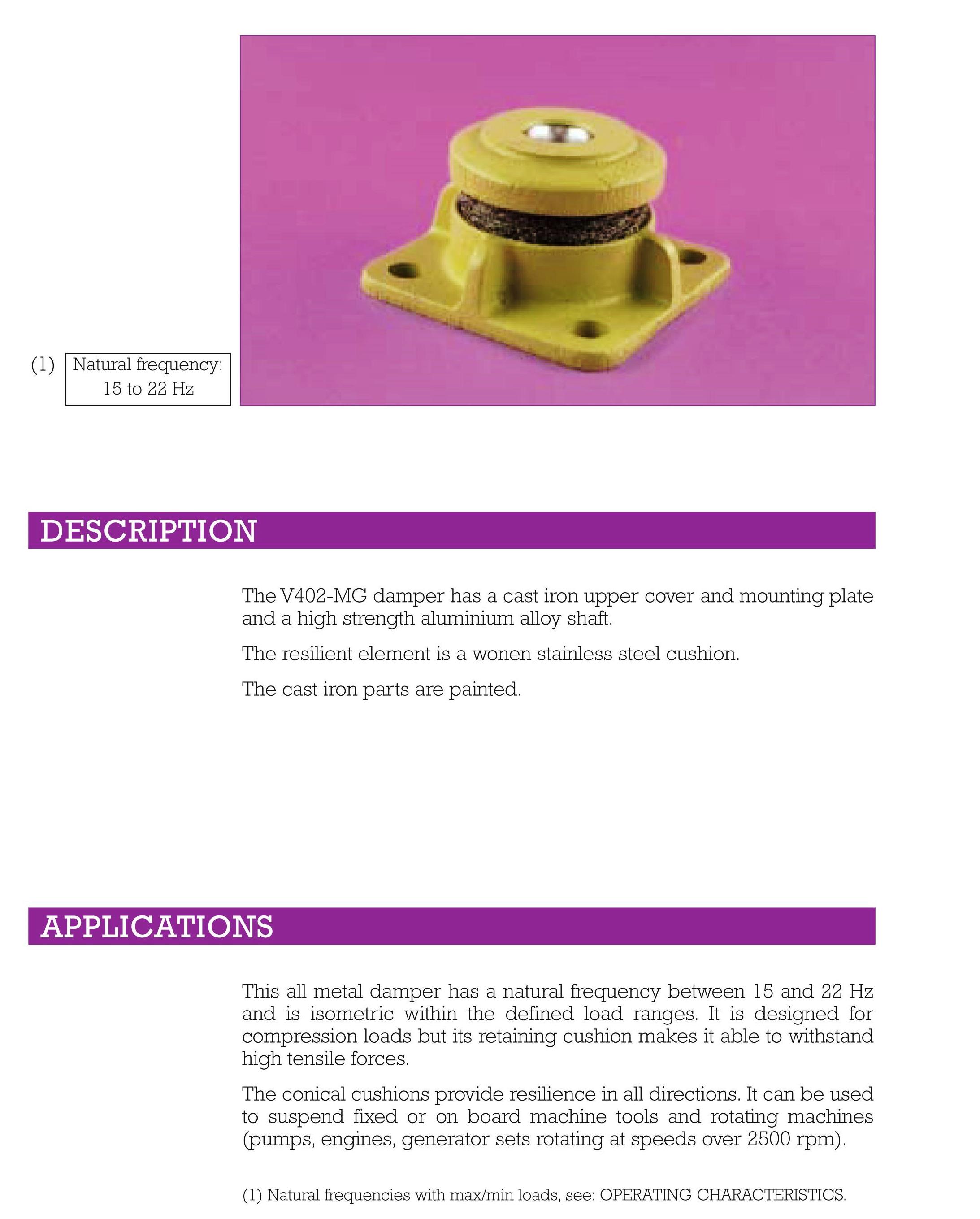 (1) Natural frequency: 15 to 22 Hz

DESCRIPTION

The V402-MG damper has a cast iron upper cover and mounting plate and a high strength aluminium alloy shaft.

The resilient element is a wonen stainless steel cushion.

The cast iron parts are painted.

APPLICATIONS

This all metal damper has a natural frequency between 15 and 22 Hz and is isometric within the defined load ranges. It is designed for compression loads but its retaining cushion makes it able to withstand high tensile forces.

The conical cushions provide resilience in all directions. It can be used to suspend fixed or on board machine tools and rotating machines (pumps, engines, generator sets rotating at speeds over 2500 rpm).

(1) Natural frequencies with max/min loads, see: OPERATING CHARACTERISTICS.